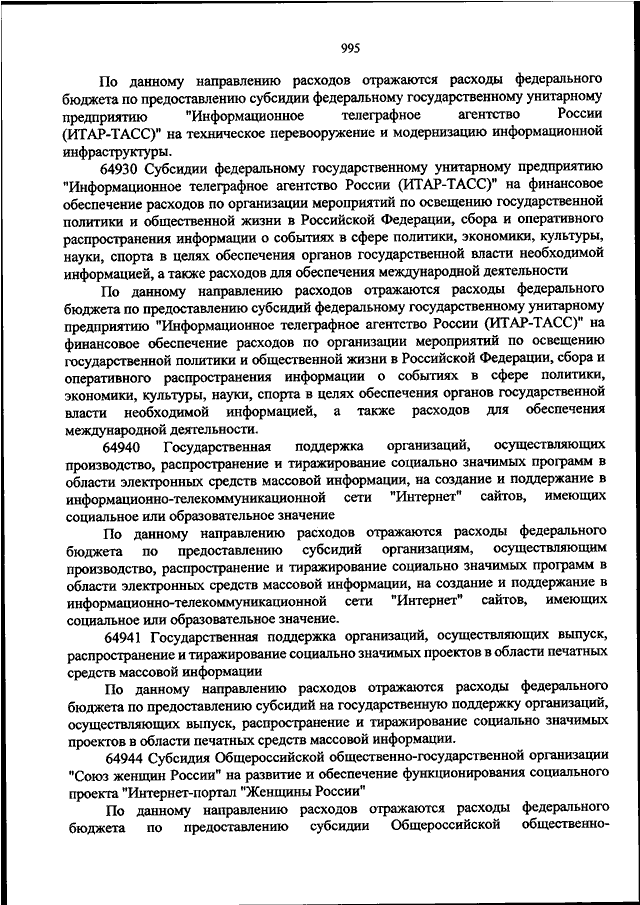 995

По данному направлению расходов отражаются расходы федерального бюджета по предоставлению субсидии федеральному государственному унитарному предприятию "Информационное телеграфное агентство России (ИТАР-ТАСС)" на техническое перевооружение и модернизацию информационной инфраструктуры.

64930 Субсидии федеральному государственному унитарному предприятию "Информационное телеграфное агентство России (ИТАР-ТАСС)" на финансовое обеспечение расходов по организации мероприятий по освещению государственной политики и общественной жизни в Российской Федерации, сбора и оперативного распространения информации о событиях в сфере политики, экономики, культуры, науки, спорта в целях обеспечения органов государственной власти необходимой информацией, а также расходов для обеспечения международной деятельности

По данному направлению расходов отражаются расходы федерального бюджета по предоставлению субсидий федеральному государственному унитарному предприятию "Информационное телеграфное агентство России (ИТАР-ТАСС)" на финансовое обеспечение расходов по организации мероприятий по освещению государственной политики и общественной жизни в Российской Федерации, сбора и оперативного распространения информации о событиях в сфере политики, экономики, культуры, науки, спорта в целях обеспечения органов государственной власти необходимой информацией, а также расходов для обеспечения международной деятельности.

64940 Государственная поддержка организаций, осуществляющих производство, распространение и тиражирование социально значимых программ в области электронных средств массовой информации, на создание и поддержание в информационно-телекоммуникационной сети "Интернет" сайтов, имеющих социальное или образовательное значение

По данному направлению расходов отражаются расходы федерального бюджета по предоставлению субсидий организациям, осуществляющим производство, распространение и тиражирование социально значимых программ в области электронных средств массовой информации, на создание и поддержание в информационно-телекоммуникационной сети "Интернет" сайтов, имеющих социальное или образовательное значение.

64941 Государственная поддержка организаций, осуществляющих выпуск, распространение и тиражирование социально значимых проектов в области печатных средств массовой информации

По данному направлению расходов отражаются расходы федерального бюджета по предоставлению субсидий на государственную поддержку организаций, осуществляющих выпуск, распространение и тиражирование социально значимых проектов в области печатных средств массовой информации.

64944 Субсидия Общероссийской общественно-государственной организации "Союз женщин России" на развитие и обеспечение функционирования социального проекта "Интернет-портал "Женщины России"

По данному направлению расходов отражаются расходы федерального бюджета по предоставлению субсидии Общероссийской общественно-